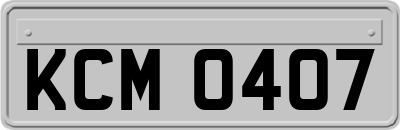 KCM 0407